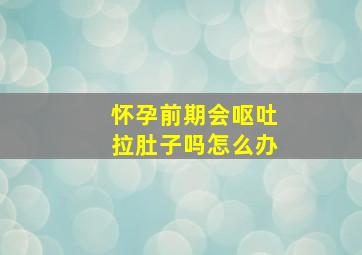 怀孕前期会呕吐
拉肚子吗怎么办